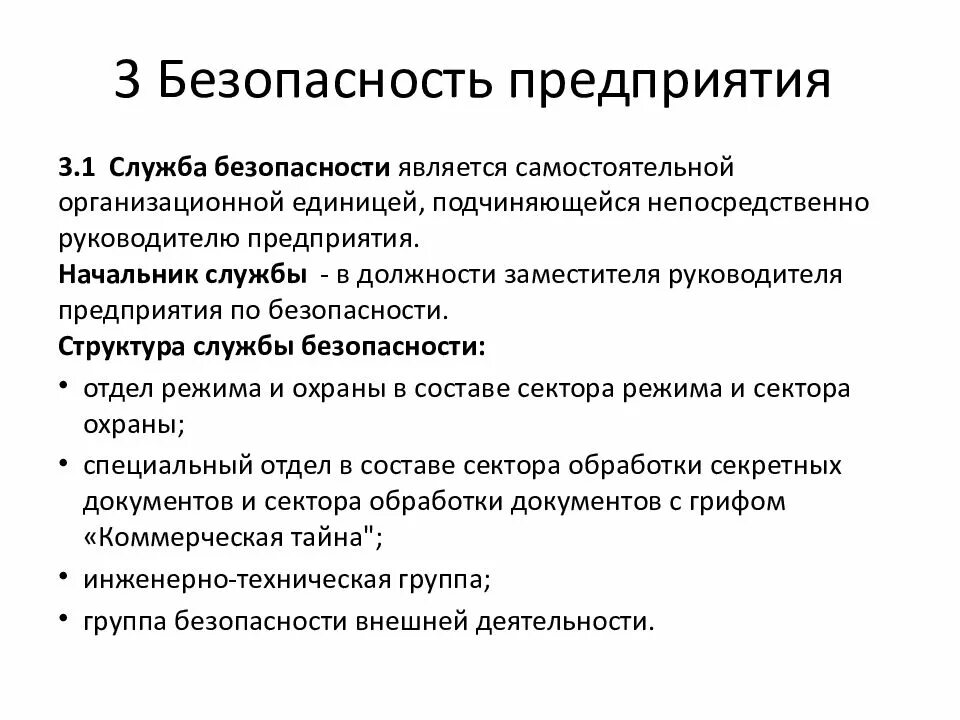 3 Безопасность предприятия

3.1 Служба безопасности является самостоятельной организационной единицей, подчиняющейся непосредственно руководителю предприятия.
Начальник службы - в должности заместителя руководителя предприятия по безопасности.
Структура службы безопасности:

• отдел режима и охраны в составе сектора режима и сектора охраны;
• специальный отдел в составе сектора обработки секретных документов и сектора обработки документов с грифом «Коммерческая тайна";
• инженерно-техническая группа;
• группа безопасности внешней деятельности.